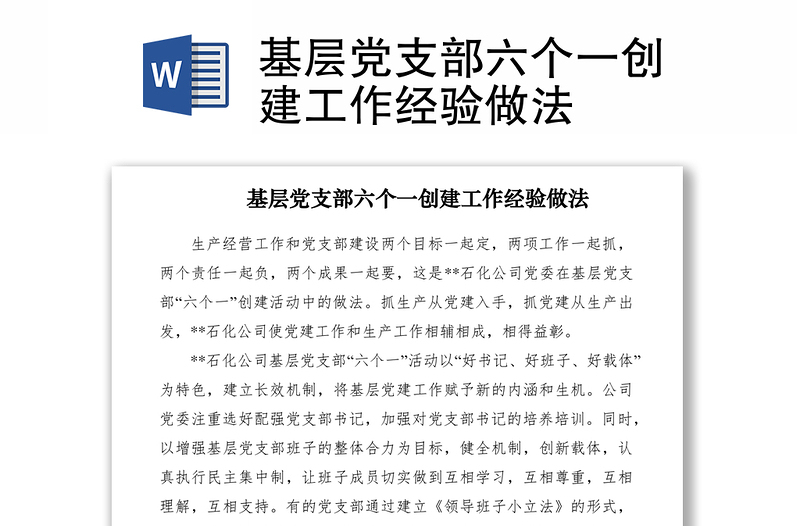 W

基层党支部六个一创建工作经验做法

基层党支部六个一创建工作经验做法

生产经营工作和党支部建设两个目标一起定，两项工作一起抓，两个责任一起负，两个成果一起要，这是**石化公司党委在基层党支部“六个一”创建活动中的做法。抓生产从党建入手，抓党建从生产出发，**石化公司使党建工作和生产工作相辅相成，相得益彰。

**石化公司基层党支部“六个一”活动以“好书记、好班子、好载体”为特色，建立长效机制，将基层党建工作赋予新的内涵和生机。公司党委注重选好配强党支部书记，加强对党支部书记的培养培训。同时，以增强基层党支部班子的整体合力为目标，健全机制，创新载体，认真执行民主集中制，让班子成员切实做到互相学习，互相尊重，互相理解，互相支持。有的党支部通过建立《领导班子小立法》的形式，